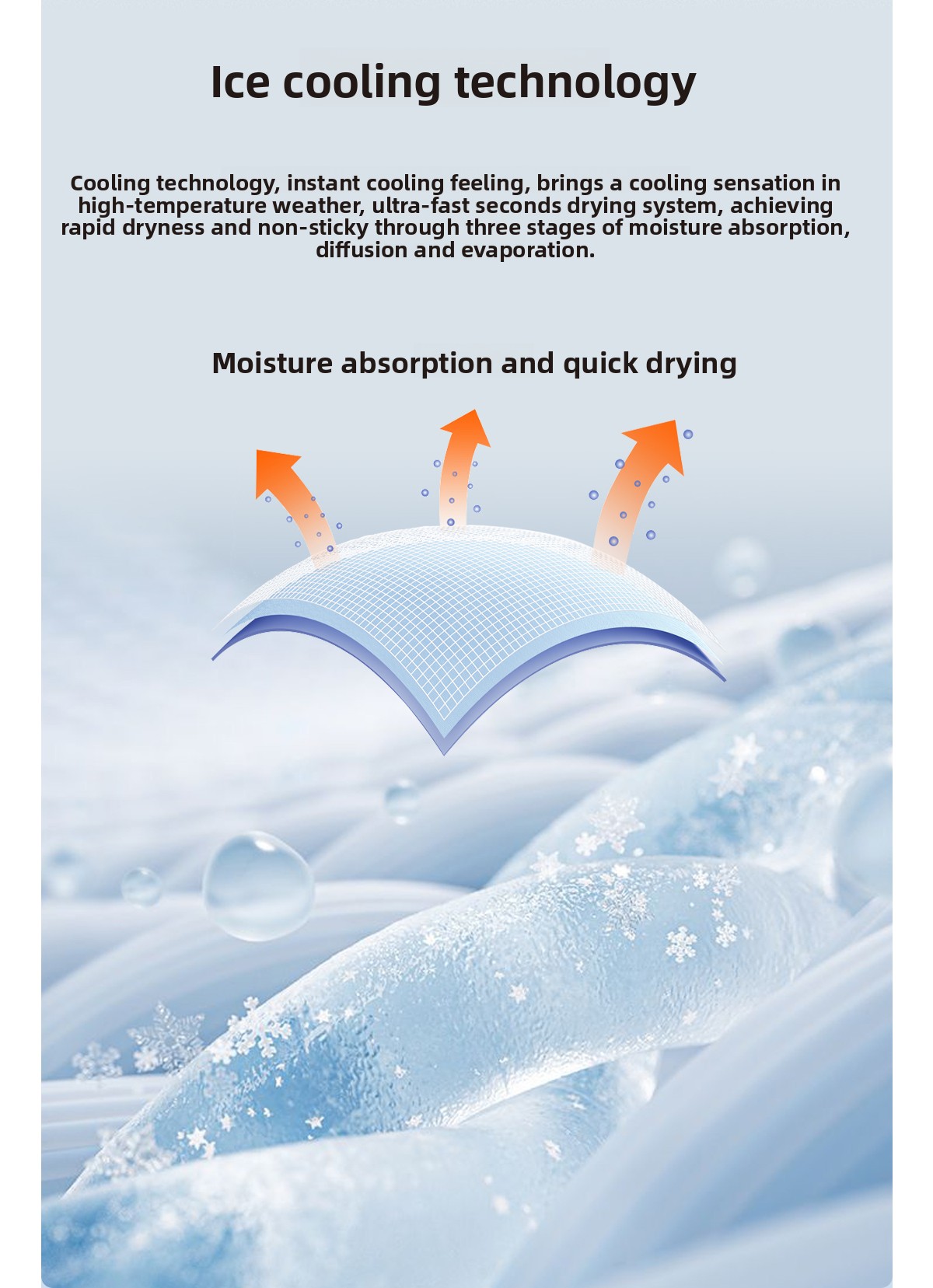 Ice cooling technology

Cooling technology, instant cooling feeling, brings a cooling sensation in high-temperature weather, ultra-fast seconds drying system, achieving rapid dryness and non-sticky through three stages of moisture absorption, diffusion and evaporation.

Moisture absorption and quick drying